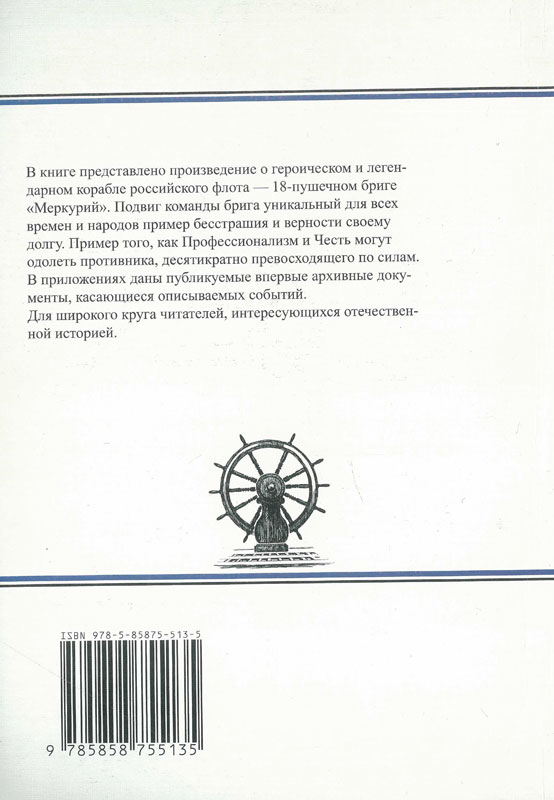 В книге представлено произведение о героическом и легендарном корабле российского флота — 18-пушечном бриге «Меркурий». Подвиг команды брига уникальный для всех времен и народов пример бесстрашия и верности своему долгу. Пример того, как Профессионализм и Честь могут одолеть противника, десятикратно превосходящего по силам.

В приложениях даны публикуемые впервые архивные документы, касающиеся описываемых событий.

Для широкого круга читателей, интересующихся отечественной историей.

ISBN 978-5-85875-513-5

9 785858 755135